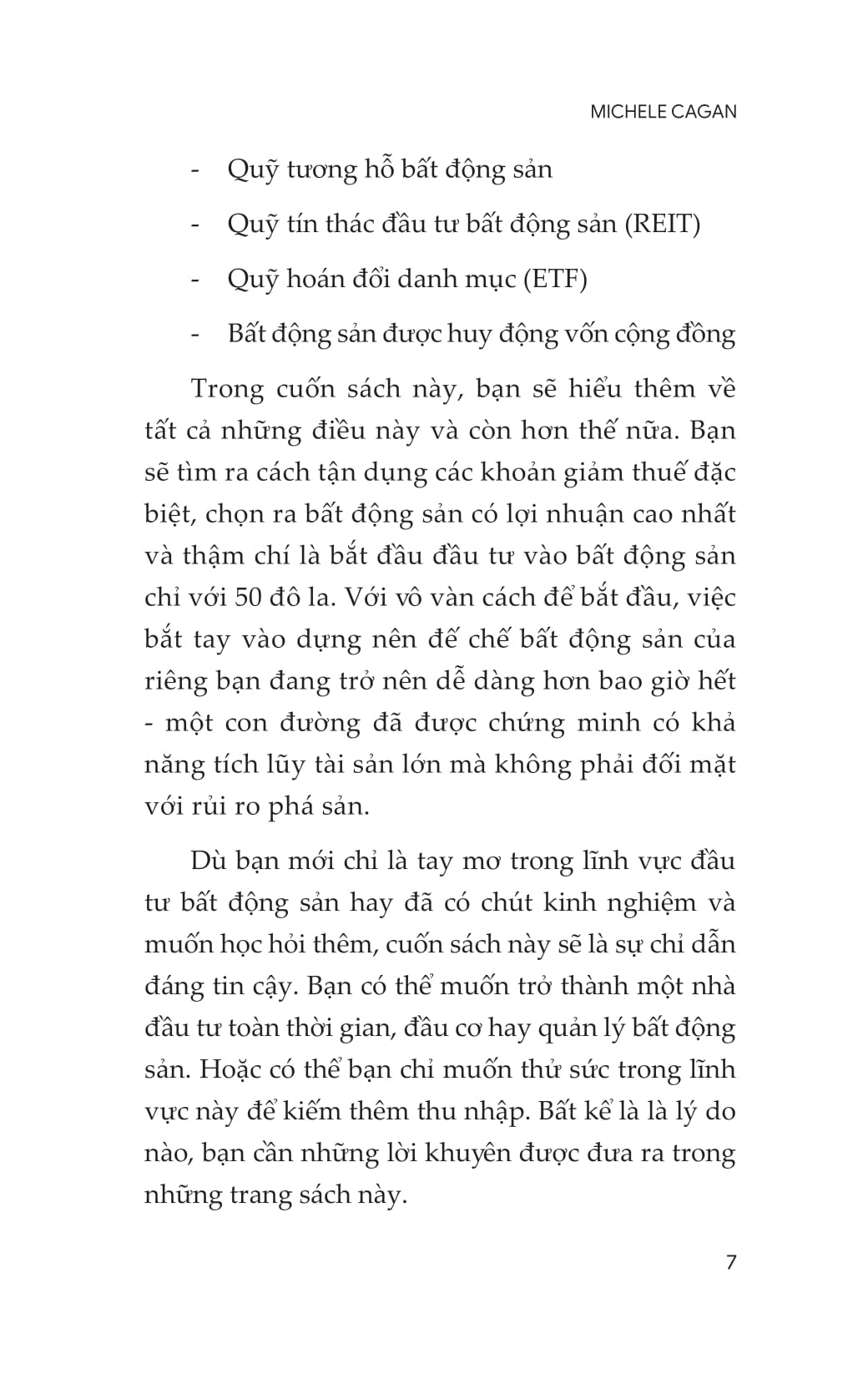 MICHELE CAGAN

- Quỹ tương hỗ bất động sản
- Quỹ tín thác đầu tư bất động sản (REIT)
- Quỹ hoán đổi danh mục (ETF)
- Bất động sản được huy động vốn cộng đồng

Trong cuốn sách này, bạn sẽ hiểu thêm về tất cả những điều này và còn hơn thế nữa. Bạn sẽ tìm ra cách tận dụng các khoản giảm thuế đặc biệt, chọn ra bất động sản có lợi nhuận cao nhất và thậm chí là bắt đầu đầu tư vào bất động sản chỉ với 50 đô la. Với vô vàn cách để bắt đầu, việc bắt tay vào dựng nên đế chế bất động sản của riêng bạn đang trở nên dễ dàng hơn bao giờ hết - một con đường đã được chứng minh có khả năng tích lũy tài sản lớn mà không phải đối mặt với rủi ro phá sản.

Dù bạn mới chỉ là tay mơ trong lĩnh vực đầu tư bất động sản hay đã có chút kinh nghiệm và muốn học hỏi thêm, cuốn sách này sẽ là sự chỉ dẫn đáng tin cậy. Bạn có thể muốn trở thành một nhà đầu tư toàn thời gian, đầu cơ hay quản lý bất động sản. Hoặc có thể bạn chỉ muốn thử sức trong lĩnh vực này để kiếm thêm thu nhập. Bất kể là là lý do nào, bạn cần những lời khuyên được đưa ra trong những trang sách này.

7